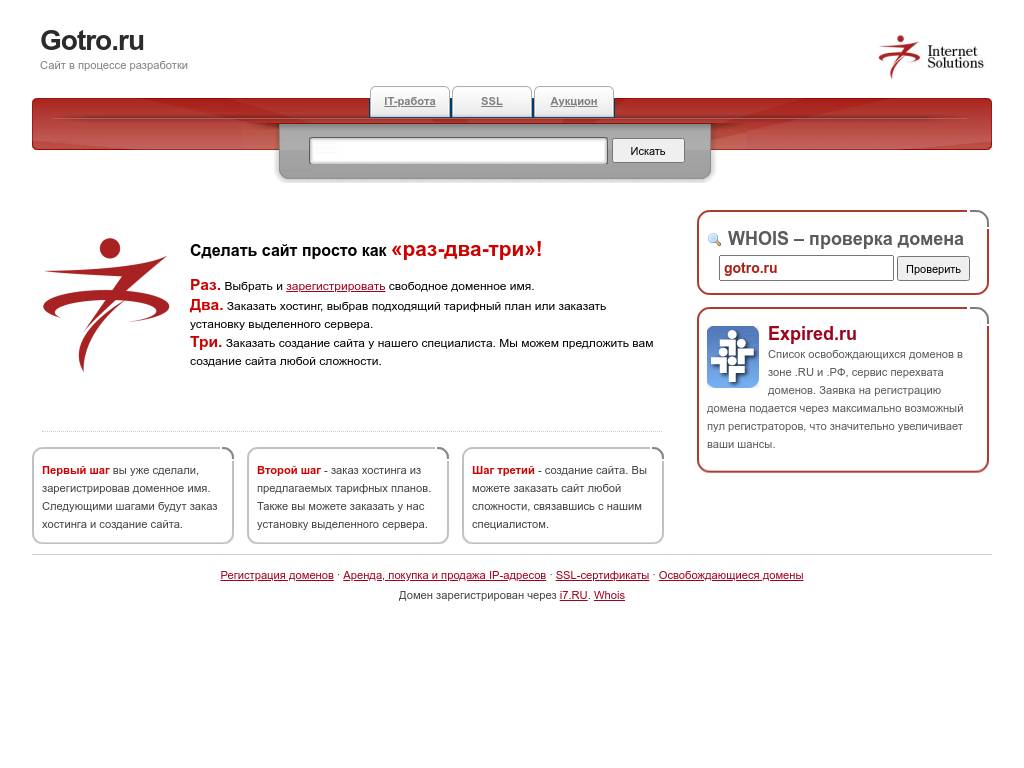 Gotro.ru
Сайт в процессе разработки

Internet Solutions

IT-работа
SSL
Аукцион

Искать

Сделать сайт просто как «раз-два-три»!

Раз. Выбрать и зарегистрировать свободное доменное имя.
Два. Заказать хостинг, выбрав подходящий тарифный план или заказать установку выделенного сервера.
Три. Заказать создание сайта у нашего специалиста. Мы можем предложить вам создание сайта любой сложности.

WHOIS – проверка домена
gotro.ru
Проверить

Expired.ru
Список освобождающихся доменов в зоне .RU и .РФ, сервис перехвата доменов. Заявка на регистрацию домена подается через максимально возможный пул регистраторов, что значительно увеличивает ваши шансы.

Первый шаг вы уже сделали, зарегистрировав доменное имя. Следующими шагами будут заказ хостинга и создание сайта.

Второй шаг - заказ хостинга из предлагаемых тарифных планов. Также вы можете заказать у нас установку выделенного сервера.

Шаг третий - создание сайта. Вы можете заказать сайт любой сложности, связавшись с нашим специалистом.

Регистрация доменов · Аренда, покупка и продажа IP-адресов · SSL-сертификаты · Освобождающиеся домены
Домен зарегистрирован через i7.RU. Whois